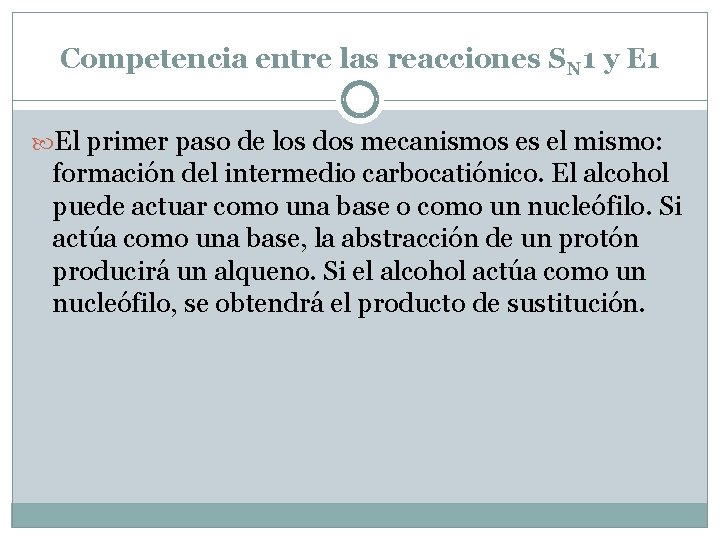 Competencia entre las reacciones $S_N1$ y E1

El primer paso de los dos mecanismos es el mismo: formación del intermedio carbocatiónico. El alcohol puede actuar como una base o como un nucleófilo. Si actúa como una base, la abstracción de un protón producirá un alqueno. Si el alcohol actúa como un nucleófilo, se obtendrá el producto de sustitución.